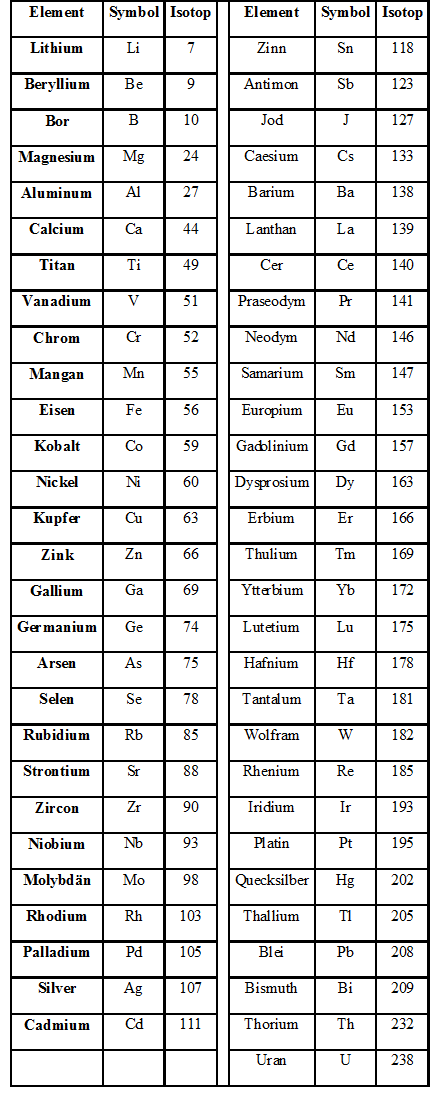 | Element | Symbol | Isotop |
|---|---|---|
| Lithium | Li | 7 |
| Beryllium | Be | 9 |
| Bor | B | 10 |
| Magnesium | Mg | 24 |
| Aluminum | Al | 27 |
| Calcium | Ca | 44 |
| Titan | Ti | 49 |
| Vanadium | V | 51 |
| Chrom | Cr | 52 |
| Mangan | Mn | 55 |
| Eisen | Fe | 56 |
| Kobalt | Co | 59 |
| Nickel | Ni | 60 |
| Kupfer | Cu | 63 |
| Zink | Zn | 66 |
| Gallium | Ga | 69 |
| Germanium | Ge | 74 |
| Arsen | As | 75 |
| Selen | Se | 78 |
| Rubidium | Rb | 85 |
| Strontium | Sr | 88 |
| Zircon | Zr | 90 |
| Niobium | Nb | 93 |
| Molybdän | Mo | 98 |
| Rhodium | Rh | 103 |
| Palladium | Pd | 105 |
| Silver | Ag | 107 |
| Cadmium | Cd | 111 |
| | | |

| Element | Symbol | Isotop |
|---|---|---|
| Zinn | Sn | 118 |
| Antimon | Sb | 123 |
| Jod | J | 127 |
| Caesium | Cs | 133 |
| Barium | Ba | 138 |
| Lanthan | La | 139 |
| Cer | Ce | 140 |
| Praseodym | Pr | 141 |
| Neodym | Nd | 146 |
| Samarium | Sm | 147 |
| Europium | Eu | 153 |
| Gadolinium | Gd | 157 |
| Dysprosium | Dy | 163 |
| Erbium | Er | 166 |
| Thulium | Tm | 169 |
| Ytterbium | Yb | 172 |
| Lutetium | Lu | 175 |
| Hafnium | Hf | 178 |
| Tantalum | Ta | 181 |
| Wolfram | W | 182 |
| Rhenium | Re | 185 |
| Iridium | Ir | 193 |
| Platin | Pt | 195 |
| Quecksilber | Hg | 202 |
| Thallium | Tl | 205 |
| Blei | Pb | 208 |
| Bismuth | Bi | 209 |
| Thorium | Th | 232 |
| Uran | U | 238 |